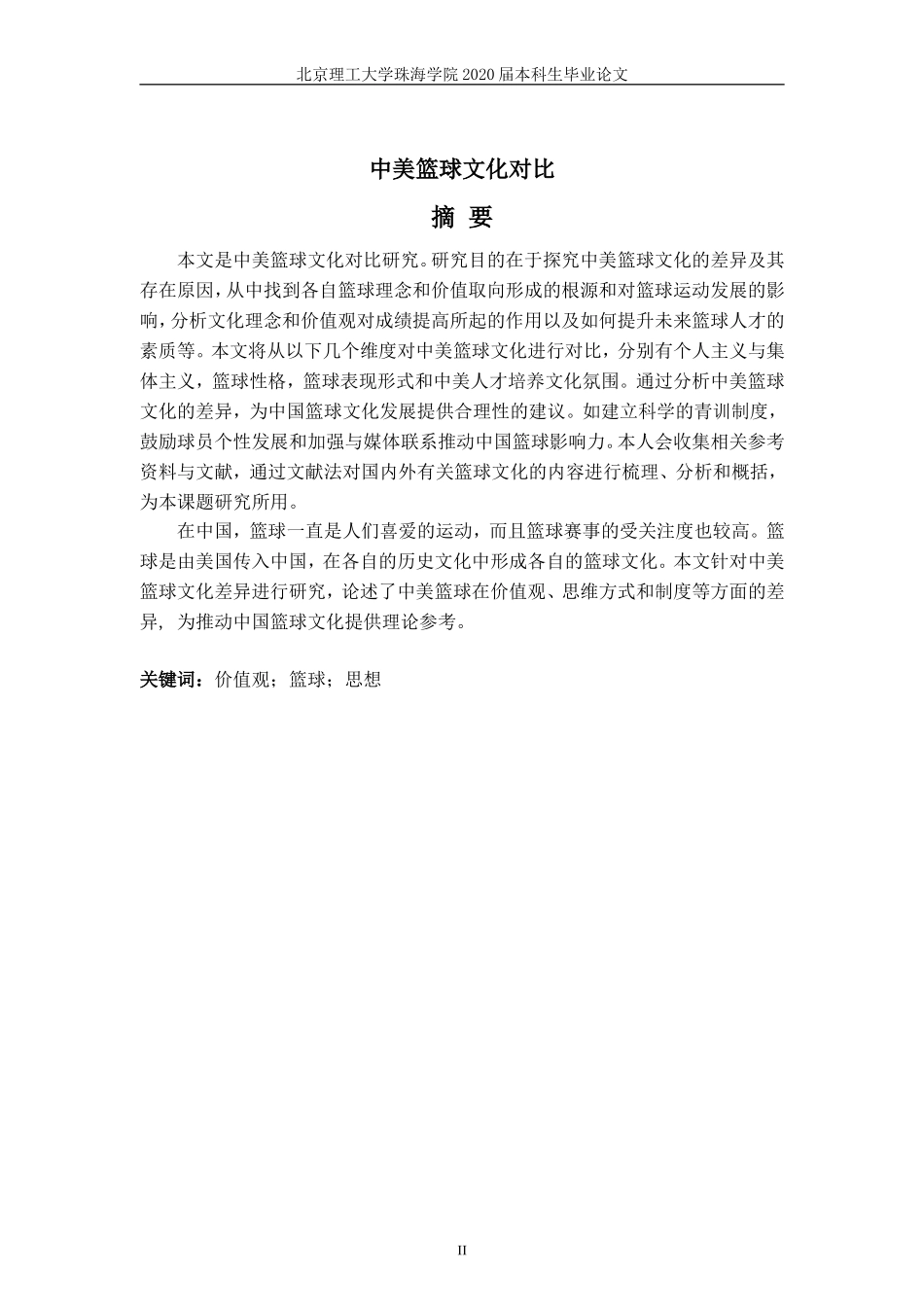 北京理工大学珠海学院 2020 届本科生毕业论文

中美篮球文化对比

摘 要

本文是中美篮球文化对比研究。研究目的在于探究中美篮球文化的差异及其存在原因，从中找到各自篮球理念和价值取向形成的根源和对篮球运动发展的影响，分析文化理念和价值观对成绩提高所起的作用以及如何提升未来篮球人才的素质等。本文将从以下几个维度对中美篮球文化进行对比，分别有个人主义与集体主义，篮球性格，篮球表现形式和中美人才培养文化氛围。通过分析中美篮球文化的差异，为中国篮球文化发展提供合理性的建议。如建立科学的青训制度，鼓励球员个性发展和加强与媒体联系推动中国篮球影响力。本人会收集相关参考资料与文献，通过文献法对国内外有关篮球文化的内容进行梳理、分析和概括，为本课题研究所用。

在中国，篮球一直是人们喜爱的运动，而且篮球赛事的受关注度也较高。篮球是由美国传入中国，在各自的历史文化中形成各自的篮球文化。本文针对中美篮球文化差异进行研究，论述了中美篮球在价值观、思维方式和制度等方面的差异，为推动中国篮球文化提供理论参考。

关键词：价值观；篮球；思想

II